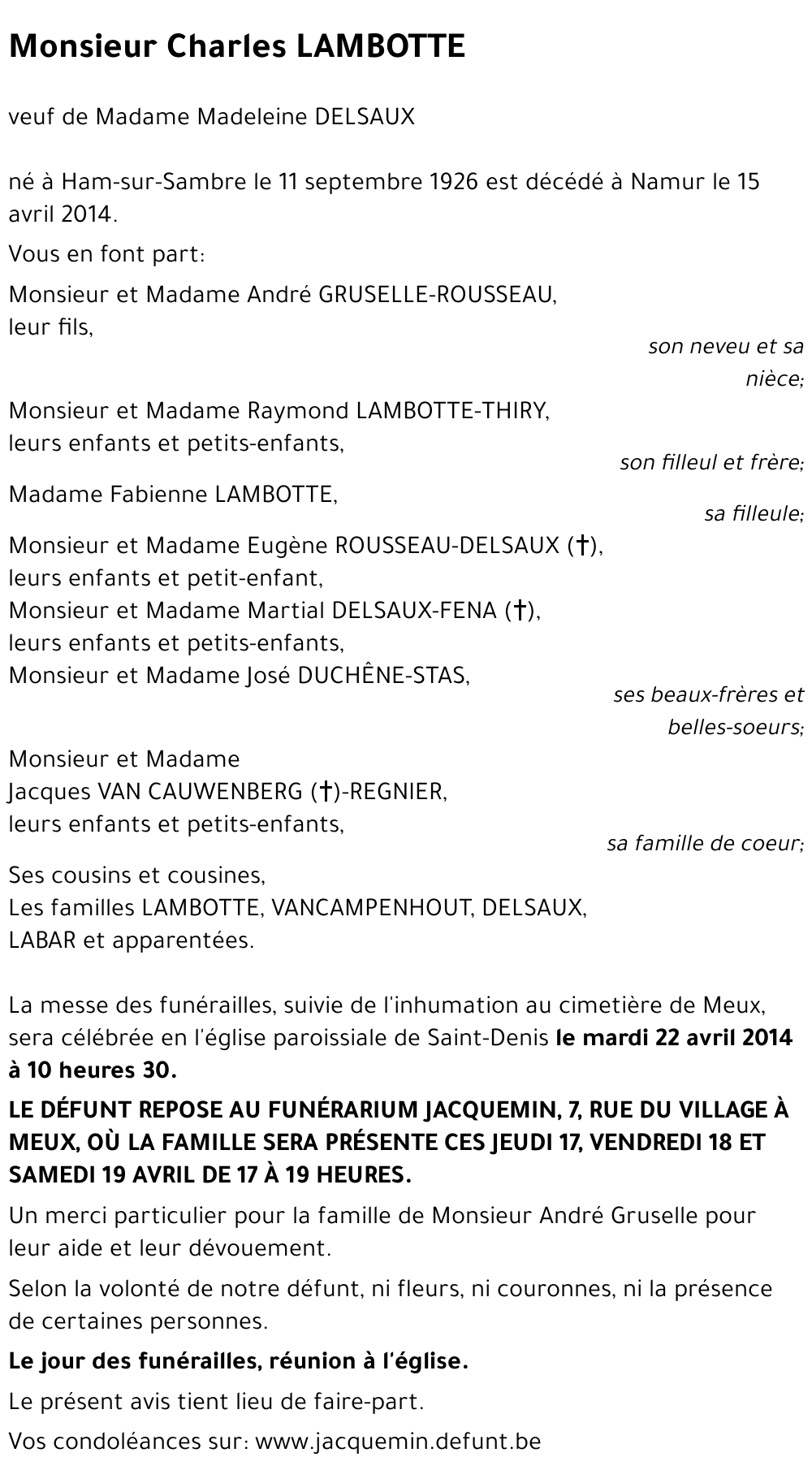 Monsieur Charles LAMBOTTE

veuf de Madame Madeleine DELSAUX

né à Ham-sur-Sambre le 11 septembre 1926 est décédé à Namur le 15 avril 2014.

Vous en font part:

Monsieur et Madame André GRUSELLE-ROUSSEAU,
leur fils,

son neveu et sa nièce;

Monsieur et Madame Raymond LAMBOTTE-THIRY,
leurs enfants et petits-enfants,

son filleul et frère;

Madame Fabienne LAMBOTTE,

sa filleule;

Monsieur et Madame Eugène ROUSSEAU-DELSAUX (†),
leurs enfants et petit-enfant,
Monsieur et Madame Martial DELSAUX-FENA (†),
leurs enfants et petits-enfants,
Monsieur et Madame José DUCHÊNE-STAS,

ses beaux-frères et belles-soeurs;

Monsieur et Madame
Jacques VAN CAUWENBERG (†)-REGNIER,
leurs enfants et petits-enfants,

sa famille de coeur;

Ses cousins et cousines,
Les familles LAMBOTTE, VANCAMPENHOUT, DELSAUX, LABAR et apparentées.

La messe des funérailles, suivie de l'inhumation au cimetière de Meux, sera célébrée en l'église paroissiale de Saint-Denis le mardi 22 avril 2014 à 10 heures 30.

LE DÉFUNT REPOSE AU FUNÉRARIUM JACQUEMIN, 7, RUE DU VILLAGE À MEUX, OÙ LA FAMILLE SERA PRÉSENTE CES JEUDI 17, VENDREDI 18 ET SAMEDI 19 AVRIL DE 17 À 19 HEURES.

Un merci particulier pour la famille de Monsieur André Gruselle pour leur aide et leur dévouement.

Selon la volonté de notre défunt, ni fleurs, ni couronnes, ni la présence de certaines personnes.

Le jour des funérailles, réunion à l'église.

Le présent avis tient lieu de faire-part.

Vos condoléances sur: www.jacquemin.defunt.be